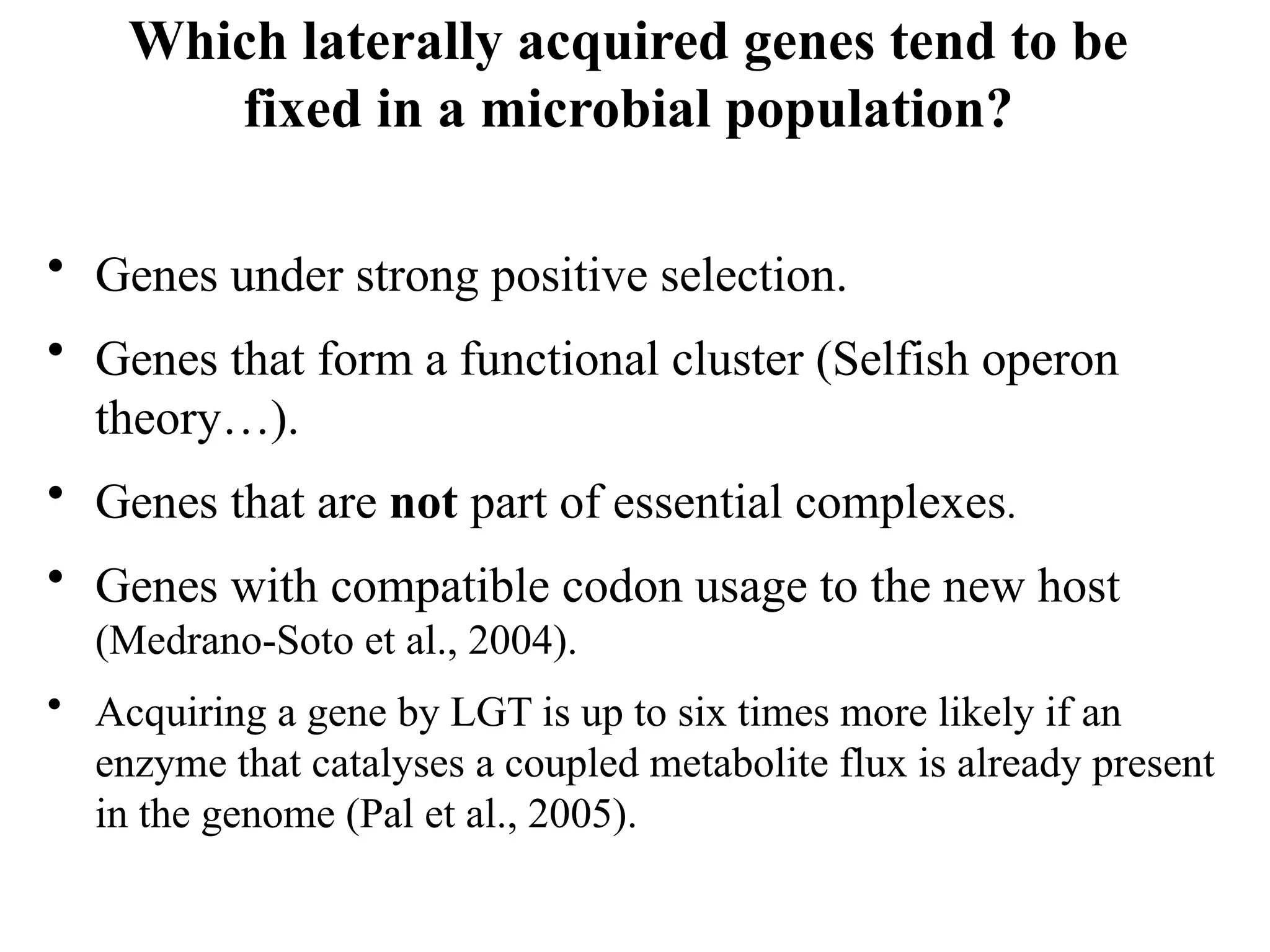 Which laterally acquired genes tend to be fixed in a microbial population?

• Genes under strong positive selection.

• Genes that form a functional cluster (Selfish operon theory…).

• Genes that are not part of essential complexes.

• Genes with compatible codon usage to the new host (Medrano-Soto et al., 2004).

• Acquiring a gene by LGT is up to six times more likely if an enzyme that catalyses a coupled metabolite flux is already present in the genome (Pal et al., 2005).